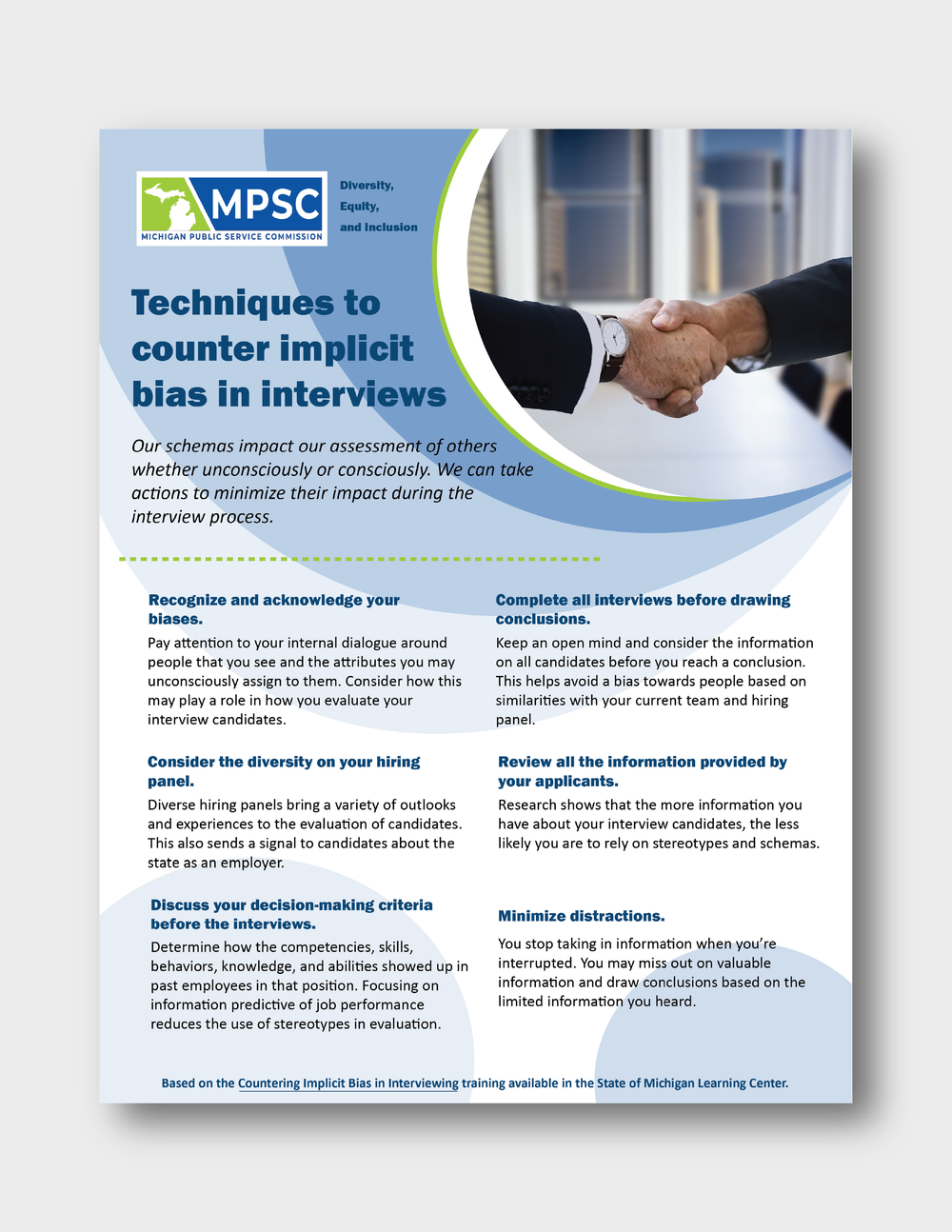 MPSC
MICHIGAN PUBLIC SERVICE COMMISSION

Diversity, Equity, and Inclusion

Techniques to counter implicit bias in interviews

Our schemas impact our assessment of others whether unconsciously or consciously. We can take actions to minimize their impact during the interview process.

Recognize and acknowledge your biases.
Pay attention to your internal dialogue around people that you see and the attributes you may unconsciously assign to them. Consider how this may play a role in how you evaluate your interview candidates.

Consider the diversity on your hiring panel.
Diverse hiring panels bring a variety of outlooks and experiences to the evaluation of candidates. This also sends a signal to candidates about the state as an employer.

Discuss your decision-making criteria before the interviews.
Determine how the competencies, skills, behaviors, knowledge, and abilities showed up in past employees in that position. Focusing on information predictive of job performance reduces the use of stereotypes in evaluation.

Complete all interviews before drawing conclusions.
Keep an open mind and consider the information on all candidates before you reach a conclusion. This helps avoid a bias towards people based on similarities with your current team and hiring panel.

Review all the information provided by your applicants.
Research shows that the more information you have about your interview candidates, the less likely you are to rely on stereotypes and schemas.

Minimize distractions.
You stop taking in information when you're interrupted. You may miss out on valuable information and draw conclusions based on the limited information you heard.

Based on the Countering Implicit Bias in Interviewing training available in the State of Michigan Learning Center.